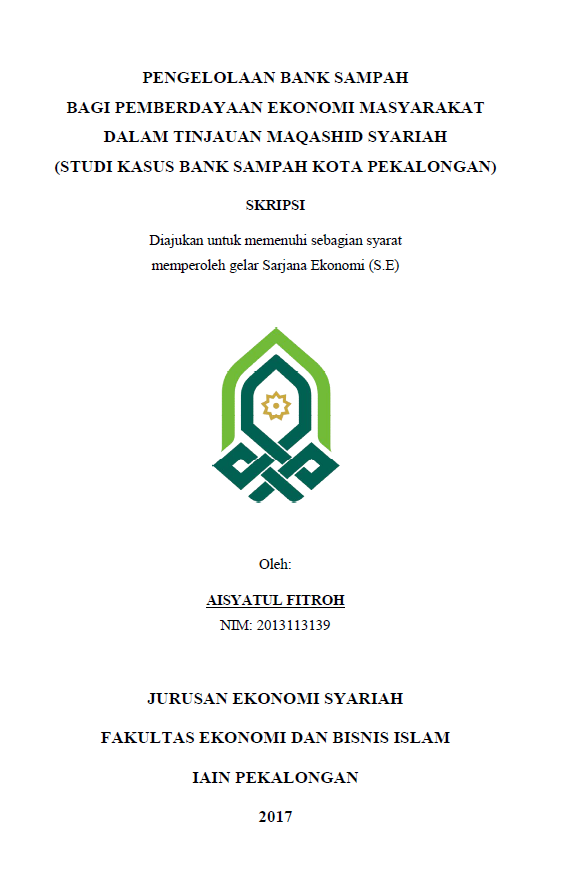 PENGELOLAAN BANK SAMPAH
BAGI PEMBERDAYAAN EKONOMI MASYARAKAT
DALAM TINJAUAN MAQASHID SYARIAH
(STUDI KASUS BANK SAMPAH KOTA PEKALONGAN)

SKRIPSI

Diajukan untuk memenuhi sebagian syarat
memperoleh gelar Sarjana Ekonomi (S.E)

Oleh:

AISYATUL FITROH
NIM: 2013113139

JURUSAN EKONOMI SYARIAH

FAKULTAS EKONOMI DAN BISNIS ISLAM

IAIN PEKALONGAN

2017